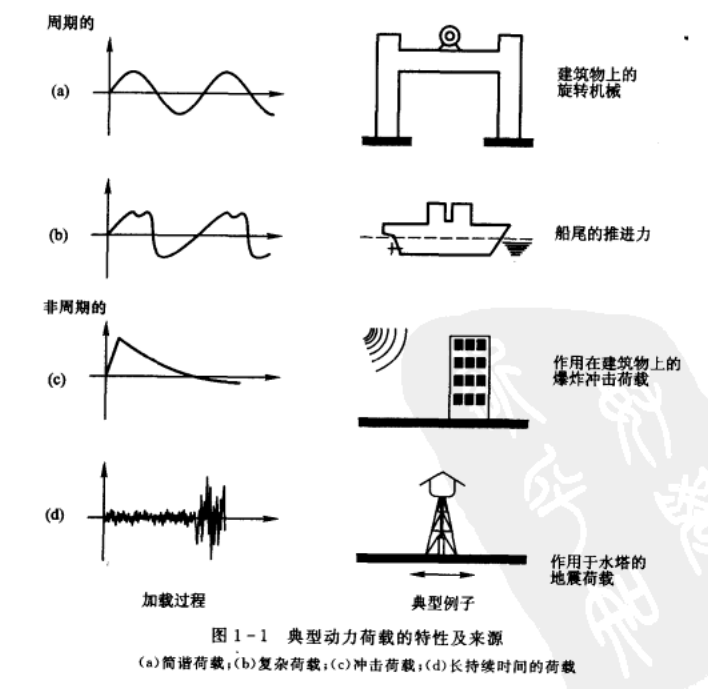 周期的

(a)

建筑物上的旋转机械

(b)

船尾的推进力

非周期的

(c)

作用在建筑物上的爆炸冲击荷载

(d)

作用于水塔的地震荷载

加载过程

典型例子

图 1-1 典型动力荷载的特性及来源

(a)简谐荷载;(b)复杂荷载;(c)冲击荷载;(d)长持续时间的荷载